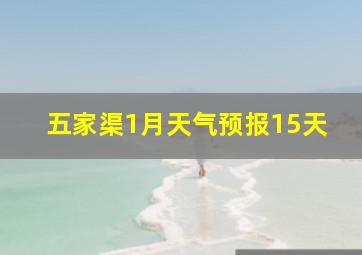 五家渠1月天气预报15天